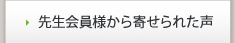 先生会員様から寄せられた声